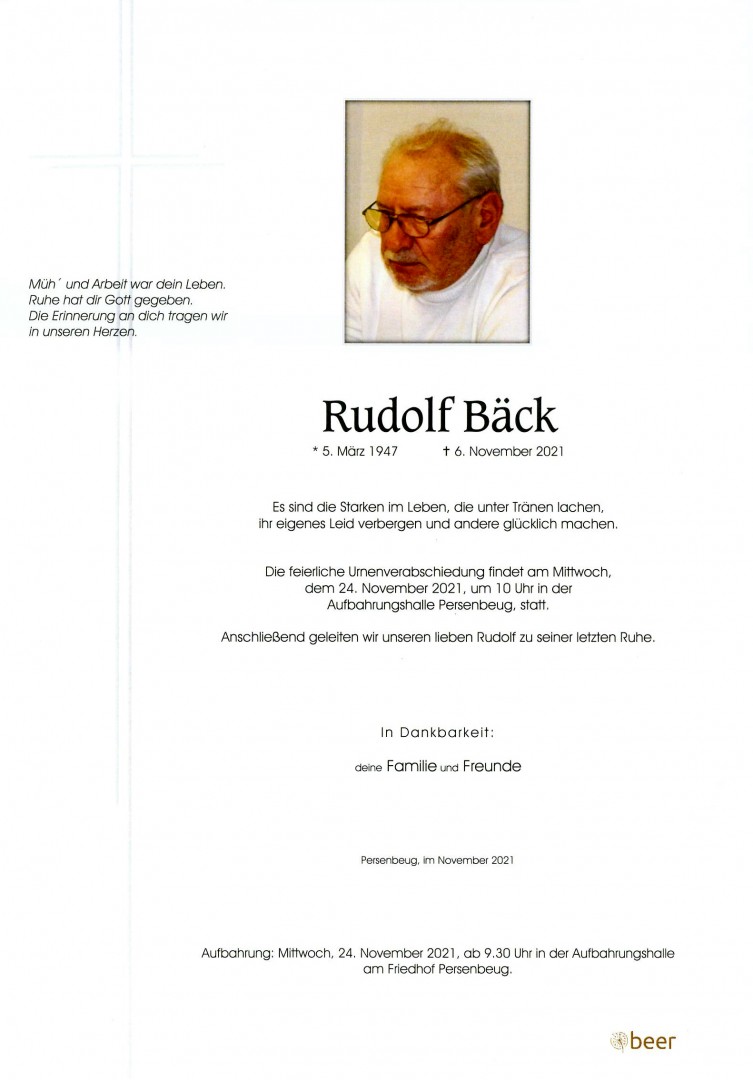 Müh´ und Arbeit war dein Leben. Ruhe hat dir Gott gegeben. Die Erinnerung an dich tragen wir in unseren Herzen.

Rudolf Bäck

* 5. März 1947 † 6. November 2021

Es sind die Starken im Leben, die unter Tränen lachen, ihr eigenes Leid verbergen und andere glücklich machen.

Die feierliche Urnenverabschiedung findet am Mittwoch, dem 24. November 2021, um 10 Uhr in der Aufbahrungshalle Persenbeug, statt.

Anschließend geleiten wir unseren lieben Rudolf zu seiner letzten Ruhe.

In Dankbarkeit:

deine Familie und Freunde

Persenbeug, im November 2021

Aufbahrung: Mittwoch, 24. November 2021, ab 9.30 Uhr in der Aufbahrungshalle am Friedhof Persenbeug.

beer